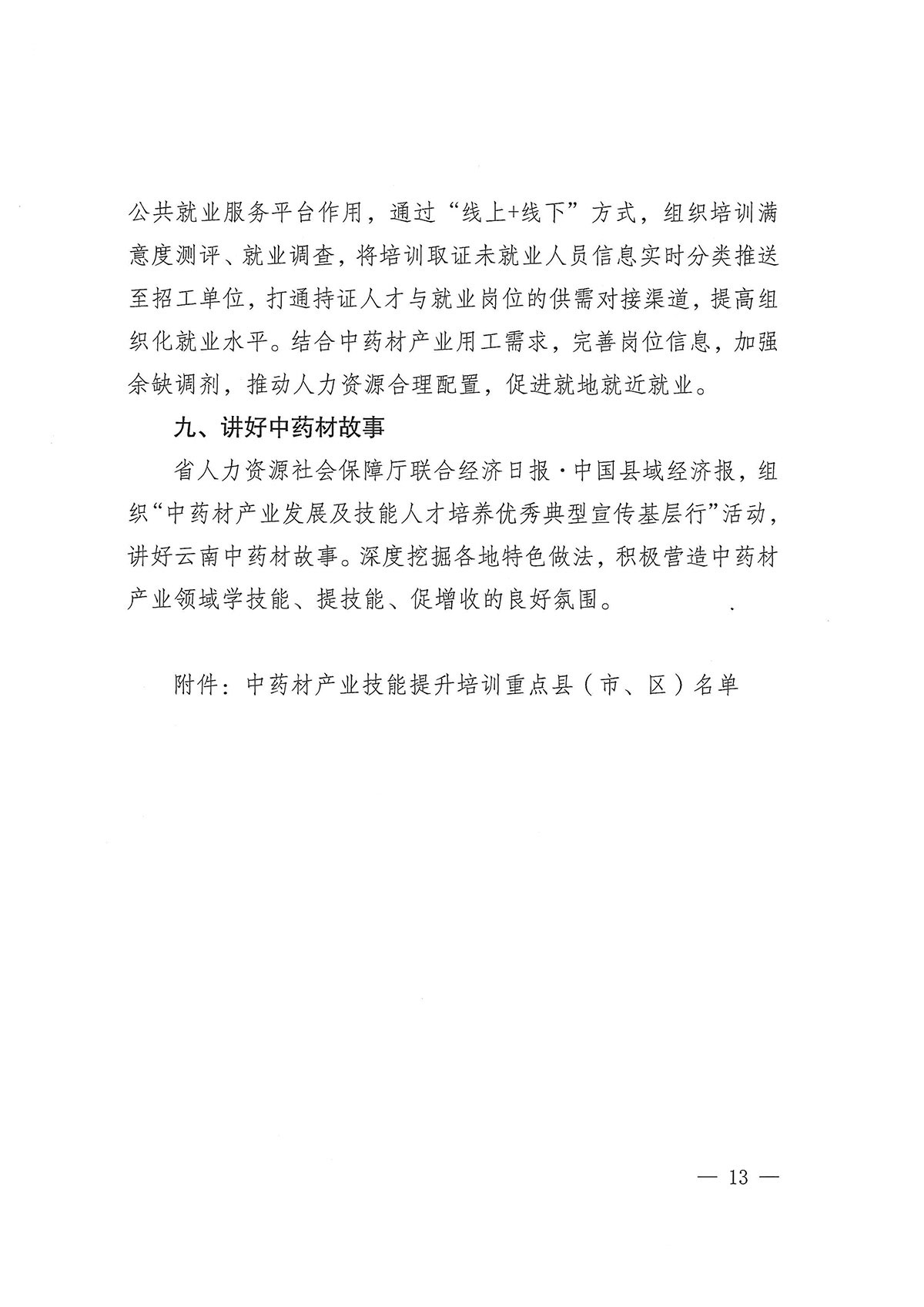 公共就业服务平台作用，通过“线上+线下”方式，组织培训满意度测评、就业调查，将培训取证未就业人员信息实时分类推送至招工单位，打通持证人才与就业岗位的供需对接渠道，提高组织化就业水平。结合中药材产业用工需求，完善岗位信息，加强余缺调剂，推动人力资源合理配置，促进就地就近就业。

九、讲好中药材故事

省人力资源社会保障厅联合经济日报·中国县域经济报，组织“中药材产业发展及技能人才培养优秀典型宣传基层行”活动，讲好云南中药材故事。深度挖掘各地特色做法，积极营造中药材产业领域学技能、提技能、促增收的良好氛围。

附件：中药材产业技能提升培训重点县（市、区）名单

— 13 —